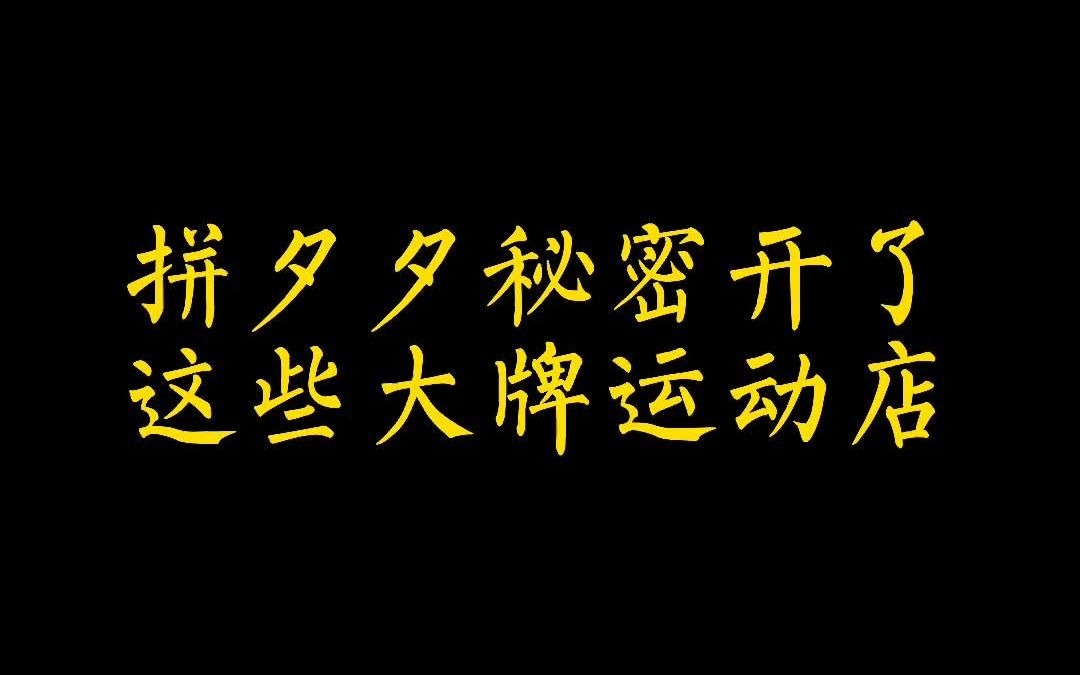 拼夕夕秘密开了
这些大牌运动店